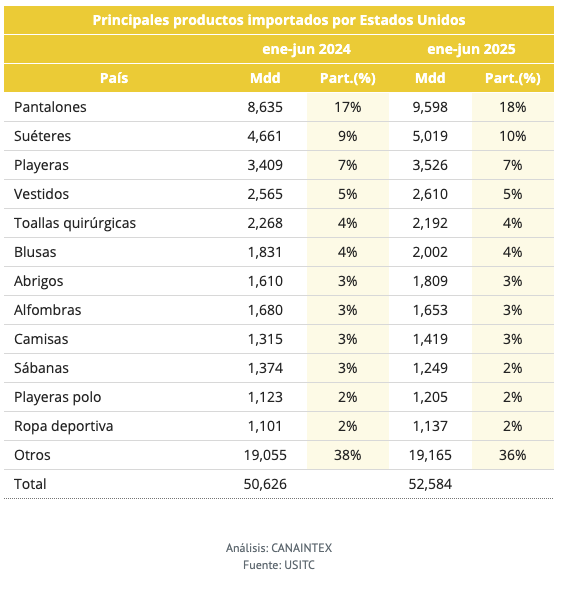 Principales productos importados por Estados Unidos

| | ene-jun 2024 | | ene-jun 2025 | |
|---|---|---|---|---|
| País | Mdd | Part.(%) | Mdd | Part.(%) |
| Pantalones | 8,635 | 17% | 9,598 | 18% |
| Suéteres | 4,661 | 9% | 5,019 | 10% |
| Playeras | 3,409 | 7% | 3,526 | 7% |
| Vestidos | 2,565 | 5% | 2,610 | 5% |
| Toallas quirúrgicas | 2,268 | 4% | 2,192 | 4% |
| Blusas | 1,831 | 4% | 2,002 | 4% |
| Abrigos | 1,610 | 3% | 1,809 | 3% |
| Alfombras | 1,680 | 3% | 1,653 | 3% |
| Camisas | 1,315 | 3% | 1,419 | 3% |
| Sábanas | 1,374 | 3% | 1,249 | 2% |
| Playeras polo | 1,123 | 2% | 1,205 | 2% |
| Ropa deportiva | 1,101 | 2% | 1,137 | 2% |
| Otros | 19,055 | 38% | 19,165 | 36% |
| Total | 50,626 | | 52,584 | |

Análisis: CANAINTEX
Fuente: USITC